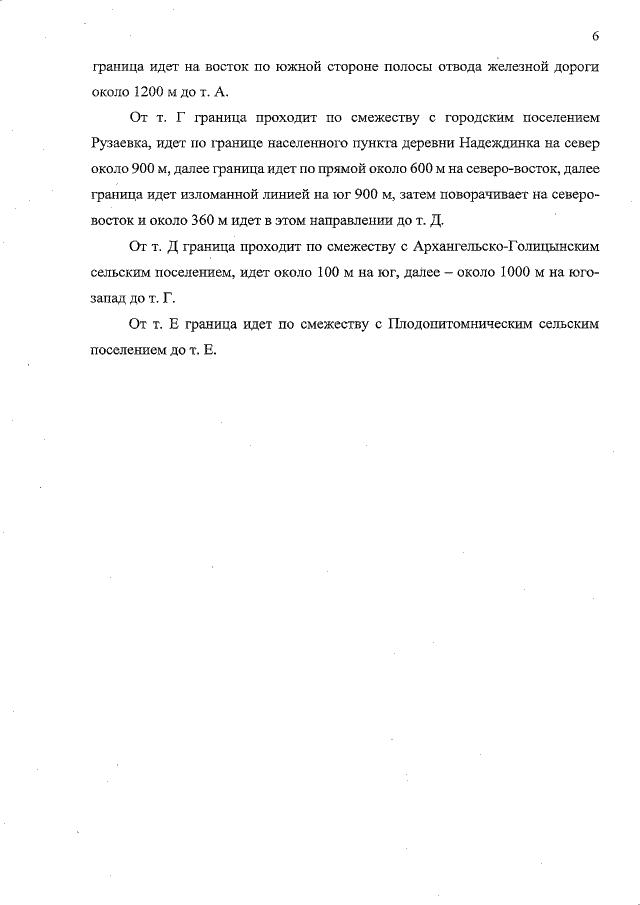 6

граница идет на восток по южной стороне полосы отвода железной дороги около 1200 м до т. А.

От т. Г граница проходит по смежеству с городским поселением Рузаевка, идет по границе населенного пункта деревни Надеждинка на север около 900 м, далее граница идет по прямой около 600 м на северо-восток, далее граница идет изломанной линией на юг 900 м, затем поворачивает на северо-восток и около 360 м идет в этом направлении до т. Д.

От т. Д граница проходит по смежеству с Архангельско-Голицынским сельским поселением, идет около 100 м на юг, далее – около 1000 м на юго-запад до т. Г.

От т. Е граница идет по смежеству с Плодопитомническим сельским поселением до т. Е.